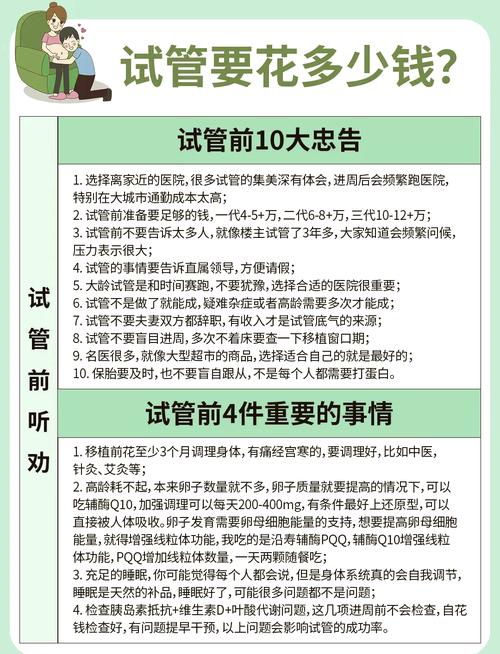 试管要花多少钱?

试管前听劝

试管前10大忠告

1. 选择离家近的医院，很多试管的集美深有体会，进周后会频繁跑医院，特别在大城市通勤成本太高；
2. 试管前准备要足够的钱，一代4-5+万，二代6-8+万，三代10-12+万；
3. 试管前不要告诉太多人，就像楼主试管了3年多，大家知道会频繁问候，压力表示很大；
4. 试管的事情要告诉直属领导，方便请假；
5. 大龄试管是和时间赛跑，不要犹豫，选择合适的医院很重要；
6. 试管不是做了就能成，疑难杂症或者高龄需要多次才能成；
7. 试管不要夫妻双方都辞职，有收入才是试管底气的来源；
8. 试管不要盲目进周，多次不着床要查一下移植窗口期；
9. 名医很多，就像大型超市的商品，选择适合自己的就是最好的；
10. 保胎要及时，也不要盲自跟从，不是每个人都需要打蛋白。

试管前4件重要的事情

1. 移植前花至少3个月调理身体，有痛经宫寒的，要调理好，比如中医，针灸、艾灸等；
2. 高龄耗不起，本来卵子数量就不多，卵子质量就要提高的情况下，可以吃辅酶Q10，加强调理可以每天200-400mg，有条件最好上还原型，可以直接被人体吸收。卵子发育需要卵母细胞能量的支持，想要提高卵母细胞能量，就得增强线粒体功能，我吃的是沿寿辅酶PQQ，辅酶Q10增强线粒体功能，PQQ增加线粒体数量，一天两颗随餐吃；
3. 充足的睡眠，你可能觉得每个人都会说，但是身体系统真的会自我调节，睡眠是天然的补品，睡眠好了，可能很多问题都不是问题；
4. 检查胰岛素抵抗+维生素D+叶酸代谢问题，这几项进周前不会检查，自花钱检查好，有问题提早干预，以上问题会影响试管的成功率。